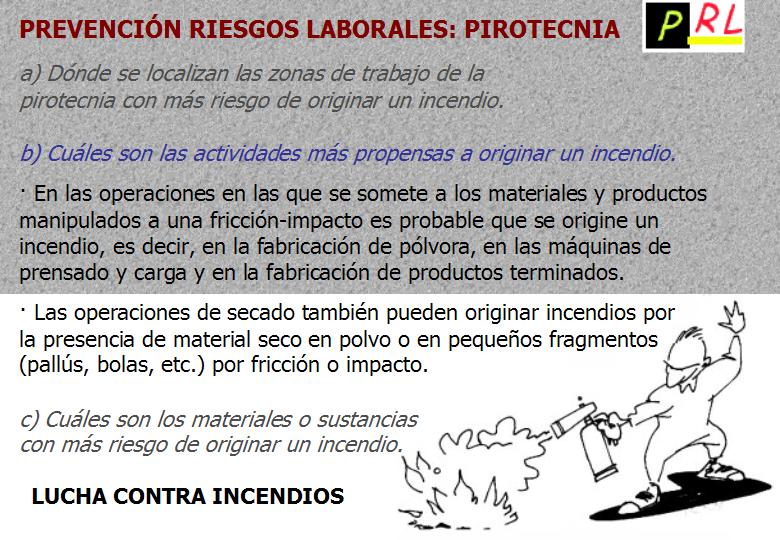 PREVENCIÓN RIESGOS LABORALES: PIROTECNIA

PRL

a) Dónde se localizan las zonas de trabajo de la pirotecnia con más riesgo de originar un incendio.

b) Cuáles son las actividades más propensas a originar un incendio.

· En las operaciones en las que se somete a los materiales y productos manipulados a una fricción-impacto es probable que se origine un incendio, es decir, en la fabricación de pólvora, en las máquinas de prensado y carga y en la fabricación de productos terminados.

· Las operaciones de secado también pueden originar incendios por la presencia de material seco en polvo o en pequeños fragmentos (pallús, bolas, etc.) por fricción o impacto.

c) Cuáles son los materiales o sustancias con más riesgo de originar un incendio.

LUCHA CONTRA INCENDIOS